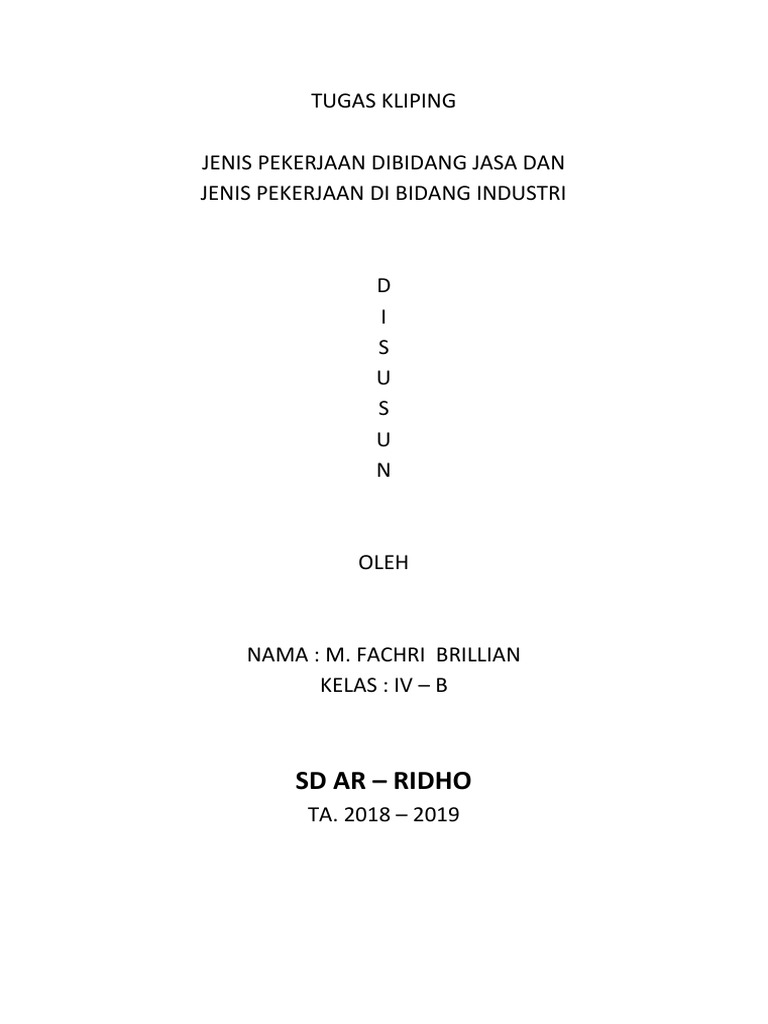 TUGAS KLIPING

JENIS PEKERJAAN DIBIDANG JASA DAN
JENIS PEKERJAAN DI BIDANG INDUSTRI

D
I
S
U
S
U
N

OLEH

NAMA : M. FACHRI BRILLIAN
KELAS : IV – B

SD AR – RIDHO
TA. 2018 – 2019